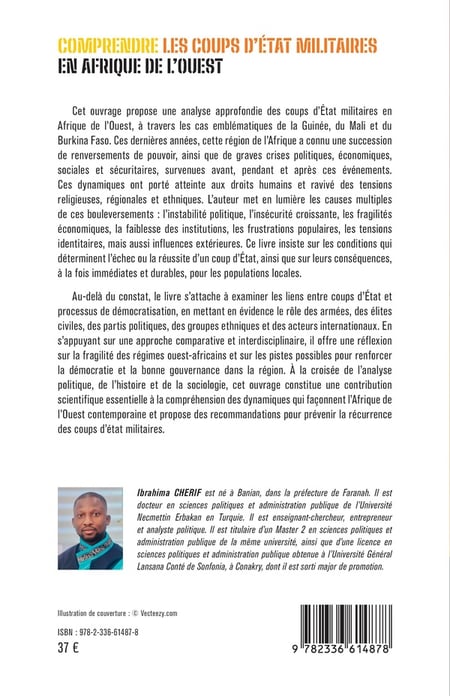 COMPRENDRE LES COUPS D'ÉTAT MILITAIRES EN AFRIQUE DE L'OUEST

Cet ouvrage propose une analyse approfondie des coups d'État militaires en Afrique de l'Ouest, à travers les cas emblématiques de la Guinée, du Mali et du Burkina Faso. Ces dernières années, cette région de l'Afrique a connu une succession de renversements de pouvoir, ainsi que de graves crises politiques, économiques, sociales et sécuritaires, survenues avant, pendant et après ces événements. Ces dynamiques ont porté atteinte aux droits humains et ravivé des tensions religieuses, régionales et ethniques. L'auteur met en lumière les causes multiples de ces bouleversements : l'instabilité politique, l'insécurité croissante, les fragilités économiques, la faiblesse des institutions, les frustrations populaires, les tensions identitaires, mais aussi influences extérieures. Ce livre insiste sur les conditions qui déterminent l'échec ou la réussite d'un coup d'État, ainsi que sur leurs conséquences, à la fois immédiates et durables, pour les populations locales.

Au-delà du constat, le livre s'attache à examiner les liens entre coups d'État et processus de démocratisation, en mettant en évidence le rôle des armées, des élites civiles, des partis politiques, des groupes ethniques et des acteurs internationaux. En s'appuyant sur une approche comparative et interdisciplinaire, il offre une réflexion sur la fragilité des régimes ouest-africains et sur les pistes possibles pour renforcer la démocratie et la bonne gouvernance dans la région. À la croisée de l'analyse politique, de l'histoire et de la sociologie, cet ouvrage constitue une contribution scientifique essentielle à la compréhension des dynamiques qui façonnent l'Afrique de l'Ouest contemporaine et propose des recommandations pour prévenir la récurrence des coups d'état militaires.

Ibrahima CHERIF est né à Banian, dans la préfecture de Faranah. Il est docteur en sciences politiques et administration publique de l'Université Necmettin Erbakan en Turquie. Il est enseignant-chercheur, entrepreneur et analyste politique. Il est titulaire d'un Master 2 en sciences politiques et administration publique de la même université, ainsi que d'une licence en sciences politiques et administration publique obtenue à l'Université Général Lansana Conté de Sonfonia, à Conakry, dont il est sorti major de promotion.

Illustration de couverture : © Vecteezy.com

ISBN : 978-2-336-61487-8
37 €

9 782336 614878